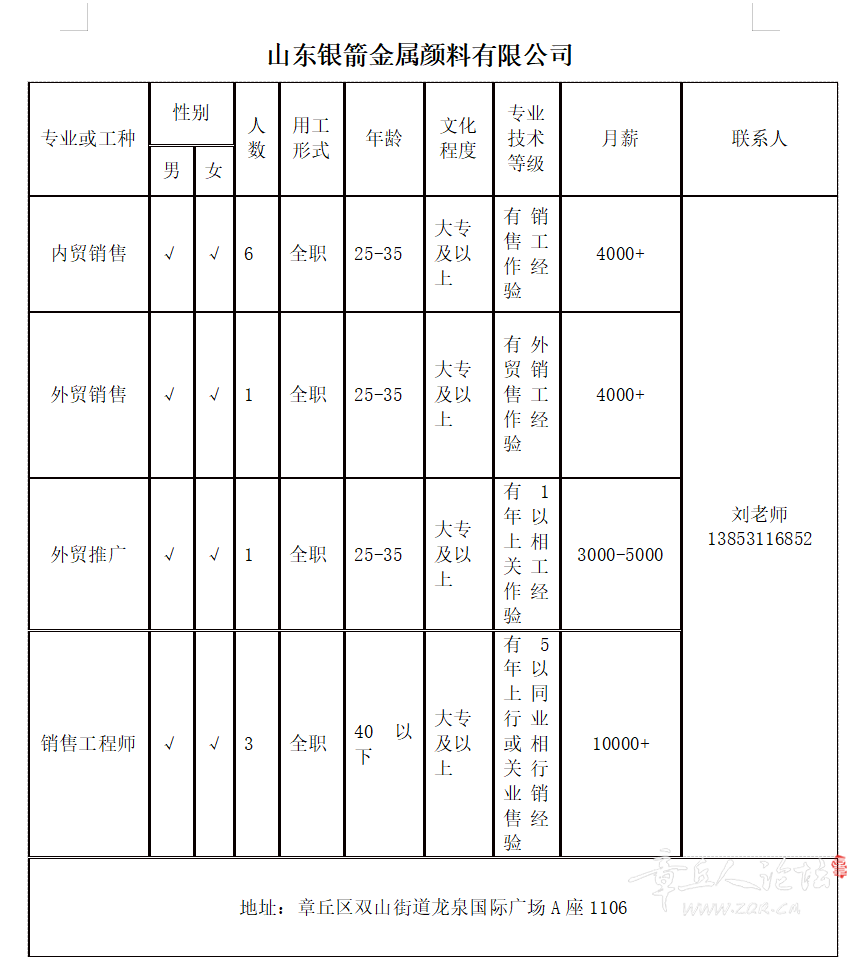 山东银箭金属颜料有限公司

| 专业或工种 | 性别 男 | 性别 女 | 人数 | 用工形式 | 年龄 | 文化程度 | 专业技术等级 | 月薪 | 联系人 |
|---|---|---|---|---|---|---|---|---|---|
| 内贸销售 | √ | √ | 6 | 全职 | 25-35 | 大专及以上 | 有销售工作经验 | 4000+ | 刘老师 13853116852 |
| 外贸销售 | √ | √ | 1 | 全职 | 25-35 | 大专及以上 | 有外贸销售工作经验 | 4000+ | |
| 外贸推广 | √ | √ | 1 | 全职 | 25-35 | 大专及以上 | 有1年以上相关工作经验 | 3000-5000 | |
| 销售工程师 | √ | √ | 3 | 全职 | 40以下 | 大专及以上 | 有5年以上同行业或相关行业销售经验 | 10000+ | |

地址：章丘区双山街道龙泉国际广场A座1106

章丘人论坛
www.zqr.cn